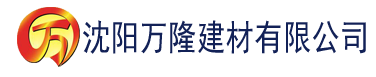 万 沈阳万隆建材有限公司